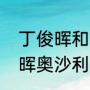 丁俊晖和
晖奥沙利